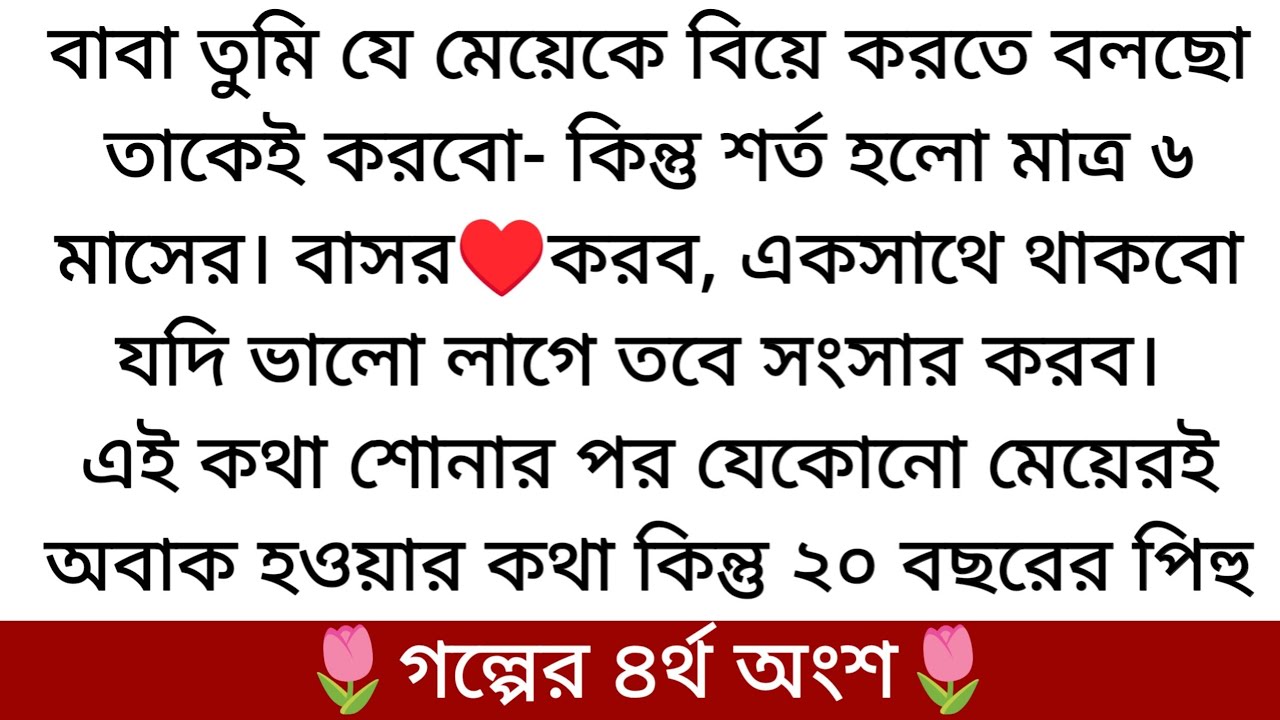 বাবা তুমি যে মেয়েকে বিয়ে করতে বলছো তাকেই করবো- কিন্তু শর্ত হলো মাত্র ৬ মাসের। বাসর❤️করব, একসাথে থাকবো যদি ভালো লাগে তবে সংসার করব। এই কথা শোনার পর যেকোনো মেয়েরই অবাক হওয়ার কথা কিন্তু ২০ বছরের পিহু

🌷গল্পের ৪র্থ অংশ🌷